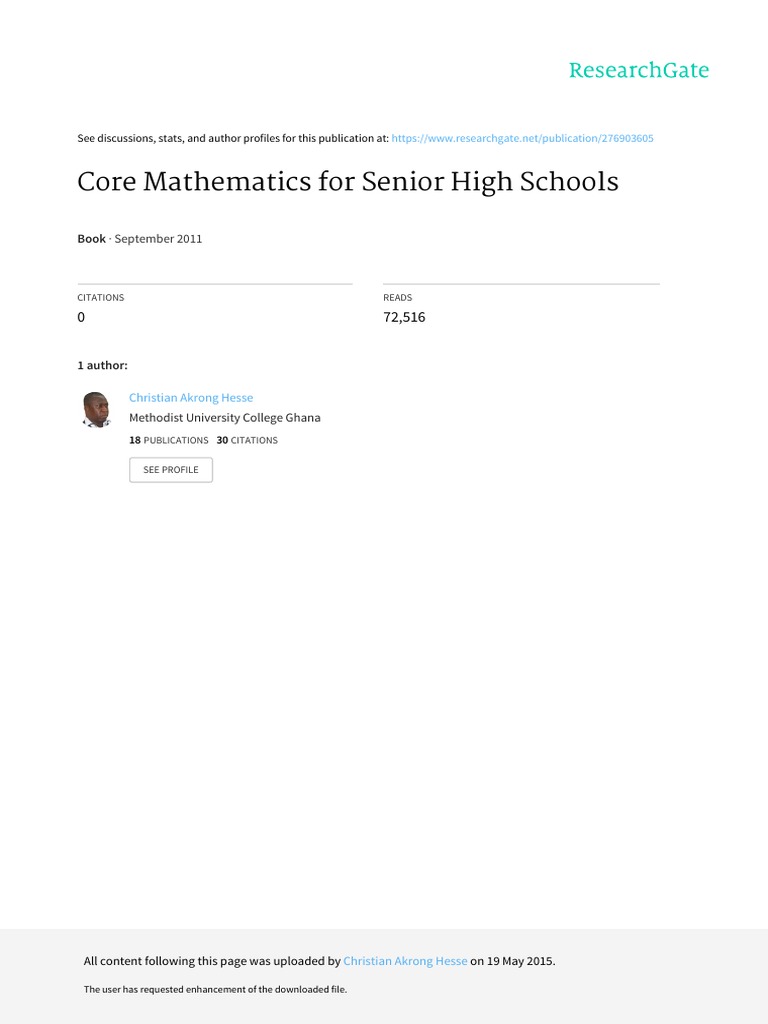 ResearchGate

See discussions, stats, and author profiles for this publication at: https://www.researchgate.net/publication/276903605

Core Mathematics for Senior High Schools

Book · September 2011

CITATIONS
0

READS
72,516

1 author:

Christian Akrong Hesse
Methodist University College Ghana
18 PUBLICATIONS 30 CITATIONS

SEE PROFILE

All content following this page was uploaded by Christian Akrong Hesse on 19 May 2015.

The user has requested enhancement of the downloaded file.